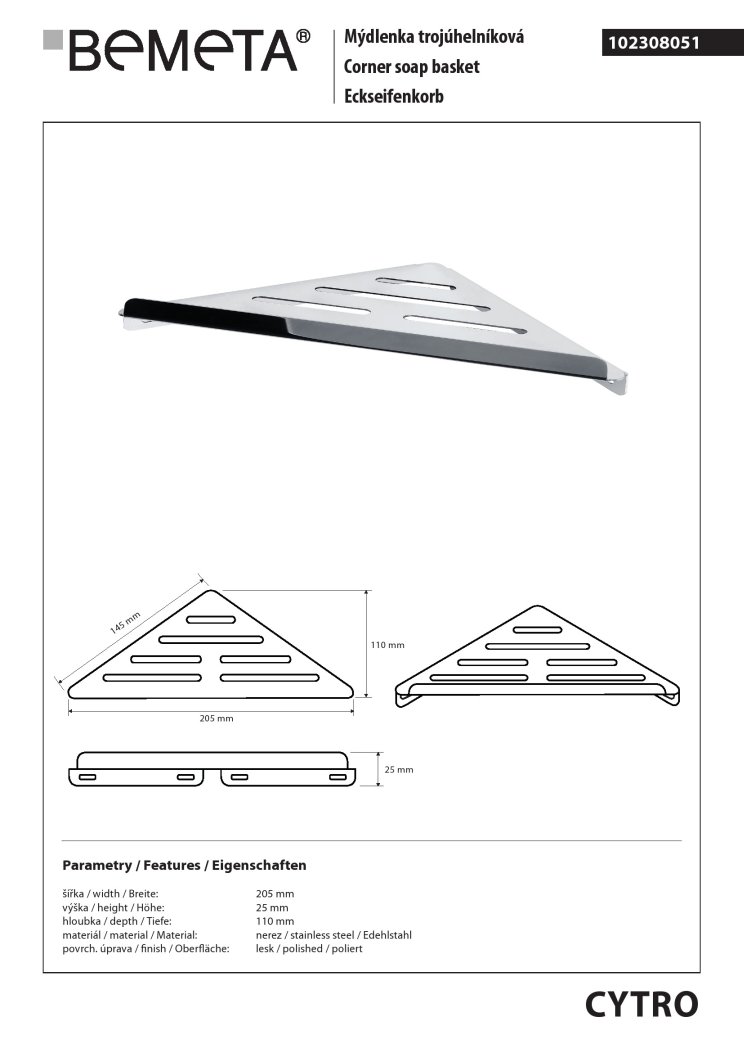 BEMETA®

Mýdlenka trojúhelníková
Corner soap basket
Eckseifenkorb

102308051

145 mm

110 mm

205 mm

25 mm

Parametry / Features / Eigenschaften

| | |
|---|---|
| šířka / width / Breite: | 205 mm |
| výška / height / Höhe: | 25 mm |
| hloubka / depth / Tiefe: | 110 mm |
| materiál / material / Material: | nerez / stainless steel / Edehlstahl |
| povrch. úprava / finish / Oberfläche: | lesk / polished / poliert |

CYTRO